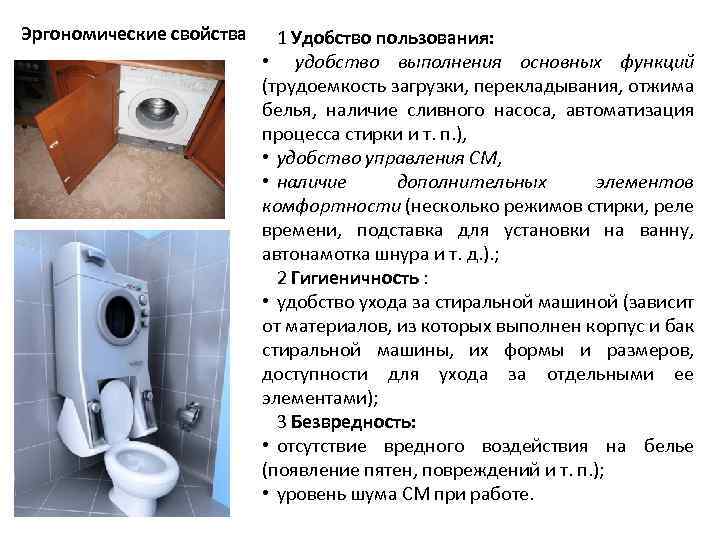 Эргономические свойства

1 Удобство пользования:

• удобство выполнения основных функций (трудоемкость загрузки, перекладывания, отжима белья, наличие сливного насоса, автоматизация процесса стирки и т. п.),

• удобство управления СМ,

• наличие дополнительных элементов комфортности (несколько режимов стирки, реле времени, подставка для установки на ванну, автонамотка шнура и т. д.).;

2 Гигиеничность :

• удобство ухода за стиральной машиной (зависит от материалов, из которых выполнен корпус и бак стиральной машины, их формы и размеров, доступности для ухода за отдельными ее элементами);

3 Безвредность:

• отсутствие вредного воздействия на белье (появление пятен, повреждений и т. п.);

• уровень шума СМ при работе.